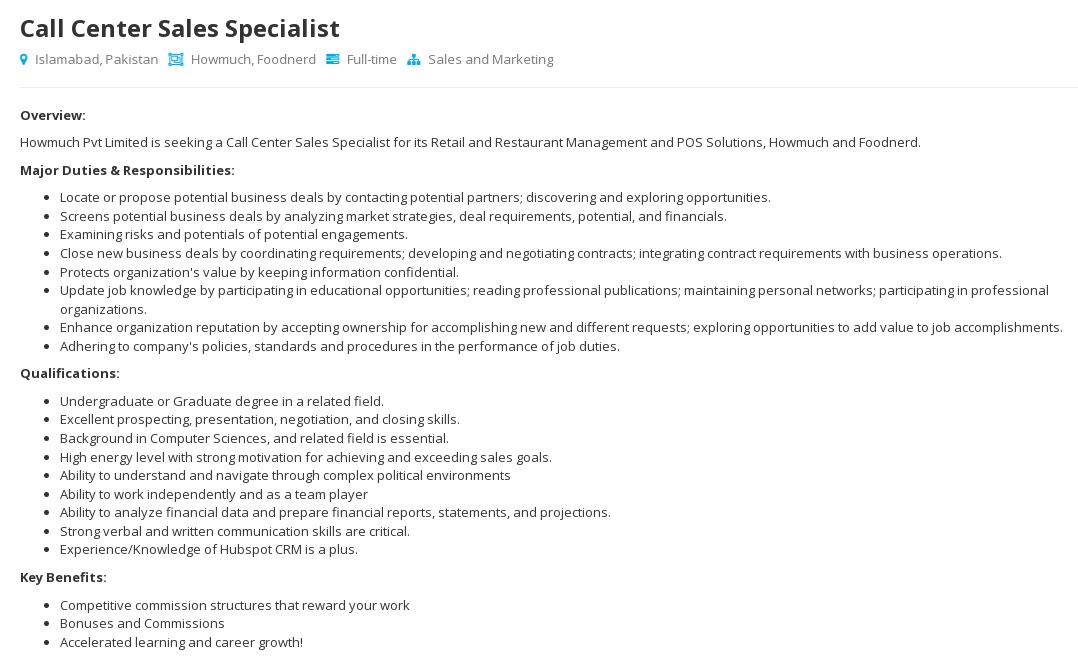 Call Center Sales Specialist

Islamabad, Pakistan Howmuch, Foodnerd Full-time Sales and Marketing

Overview:

Howmuch Pvt Limited is seeking a Call Center Sales Specialist for its Retail and Restaurant Management and POS Solutions, Howmuch and Foodnerd.

Major Duties & Responsibilities:

- Locate or propose potential business deals by contacting potential partners; discovering and exploring opportunities.
- Screens potential business deals by analyzing market strategies, deal requirements, potential, and financials.
- Examining risks and potentials of potential engagements.
- Close new business deals by coordinating requirements; developing and negotiating contracts; integrating contract requirements with business operations.
- Protects organization's value by keeping information confidential.
- Update job knowledge by participating in educational opportunities; reading professional publications; maintaining personal networks; participating in professional organizations.
- Enhance organization reputation by accepting ownership for accomplishing new and different requests; exploring opportunities to add value to job accomplishments.
- Adhering to company's policies, standards and procedures in the performance of job duties.

Qualifications:

- Undergraduate or Graduate degree in a related field.
- Excellent prospecting, presentation, negotiation, and closing skills.
- Background in Computer Sciences, and related field is essential.
- High energy level with strong motivation for achieving and exceeding sales goals.
- Ability to understand and navigate through complex political environments
- Ability to work independently and as a team player
- Ability to analyze financial data and prepare financial reports, statements, and projections.
- Strong verbal and written communication skills are critical.
- Experience/Knowledge of Hubspot CRM is a plus.

Key Benefits:

- Competitive commission structures that reward your work
- Bonuses and Commissions
- Accelerated learning and career growth!